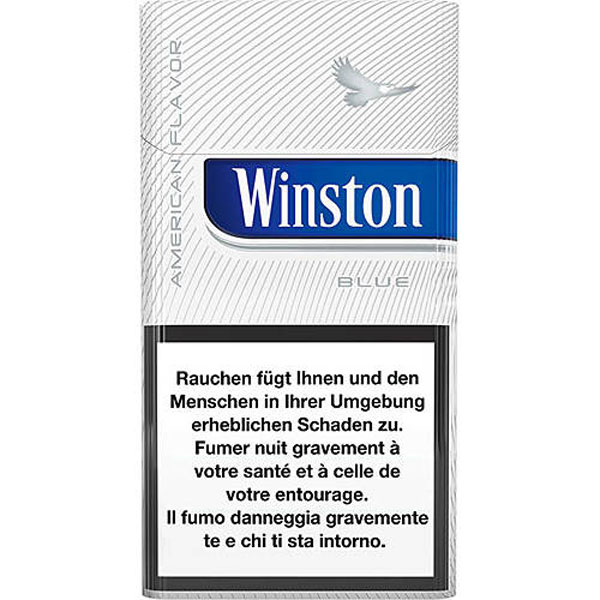 AMERICAN FLAVOR

Winston

BLUE

Rauchen fügt Ihnen und den Menschen in Ihrer Umgebung erheblichen Schaden zu.
Fumer nuit gravement à votre santé et à celle de votre entourage.
Il fumo danneggia gravemente te e chi ti sta intorno.